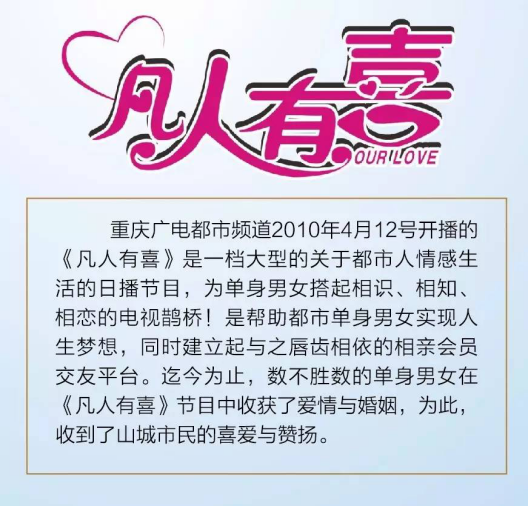 凡人有喜
OUR LOVE

重庆广电都市频道2010年4月12号开播的《凡人有喜》是一档大型的关于都市人情感生活的日播节目，为单身男女搭起相识、相知、相恋的电视鹊桥！是帮助都市单身男女实现人生梦想，同时建立起与之唇齿相依的相亲会员交友平台。迄今为止，数不胜数的单身男女在《凡人有喜》节目中收获了爱情与婚姻，为此，收到了山城市民的喜爱与赞扬。